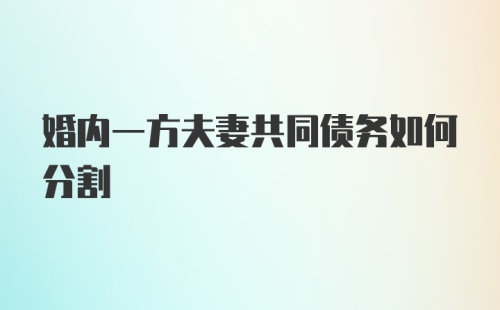 婚内一方夫妻共同债务如何分割